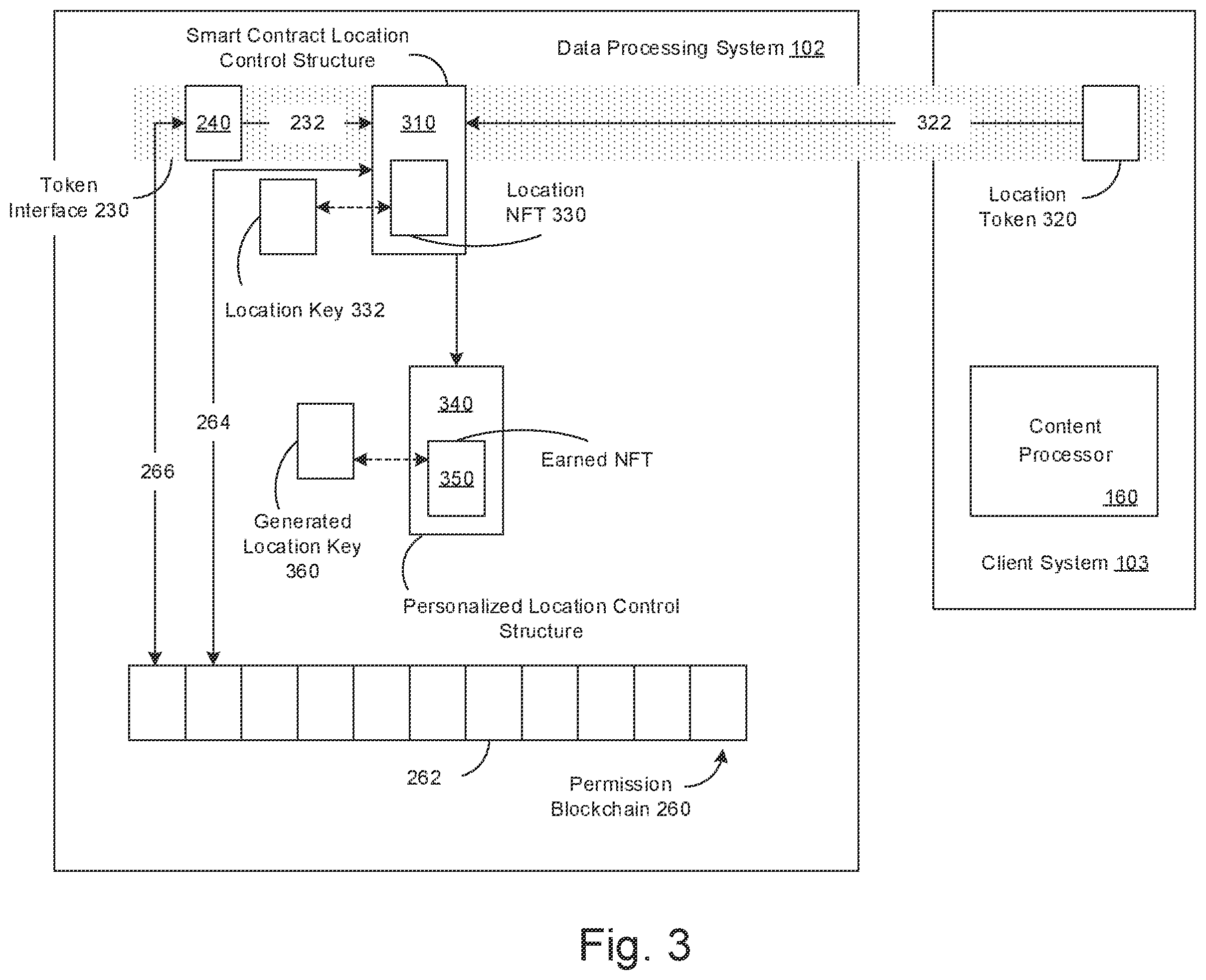 Smart Contract Location Control Structure

Data Processing System 102

240

232

310

322

Token Interface 230

Location NFT 330

Location Token 320

Location Key 332

340

264

266

Earned NFT

350

Content Processor

160

Generated Location Key 360

Client System 103

Personalized Location Control Structure

262

Permission Blockchain 260

Fig. 3